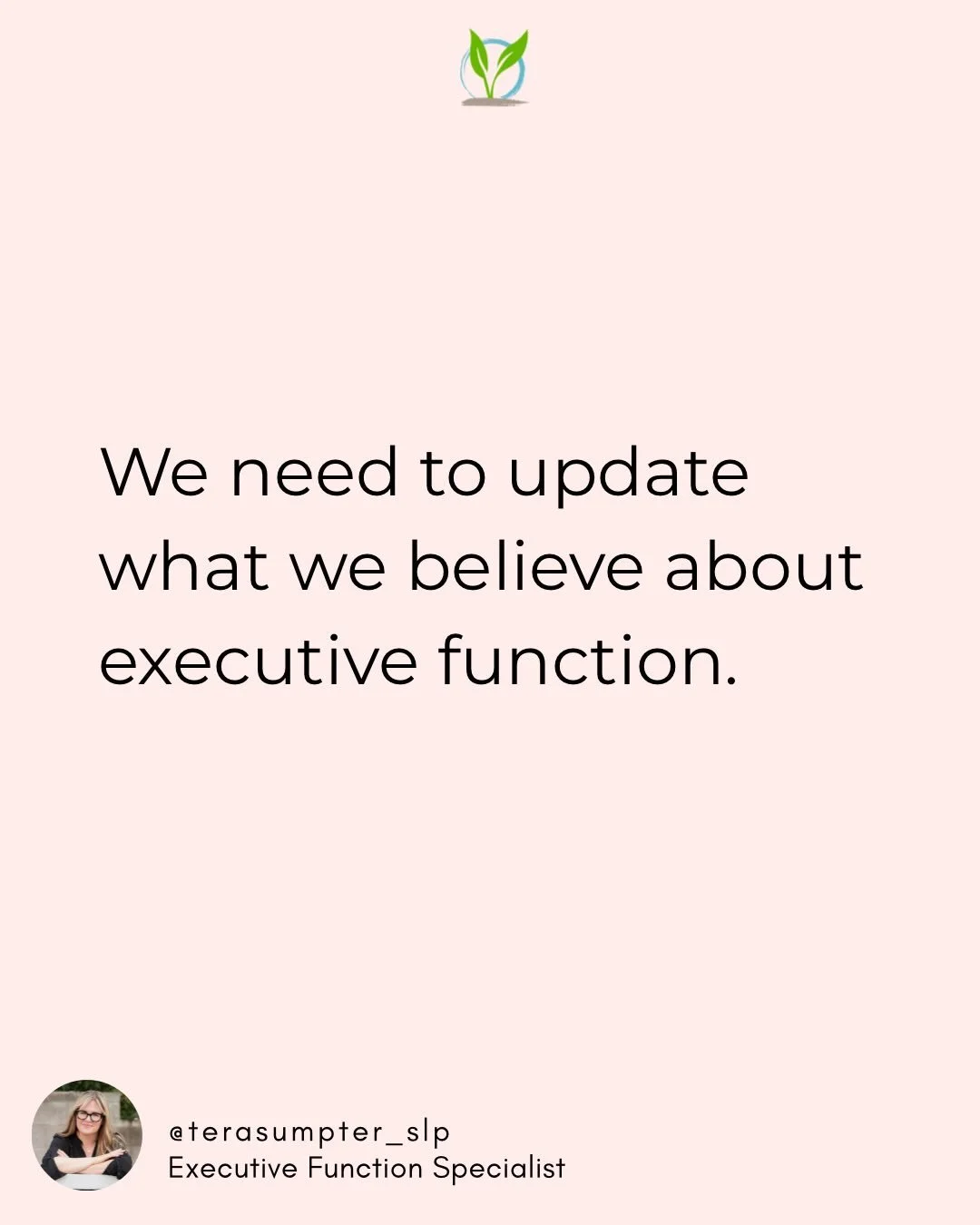 We need to update what we believe about executive function.

@terasumpter_slp
Executive Function Specialist